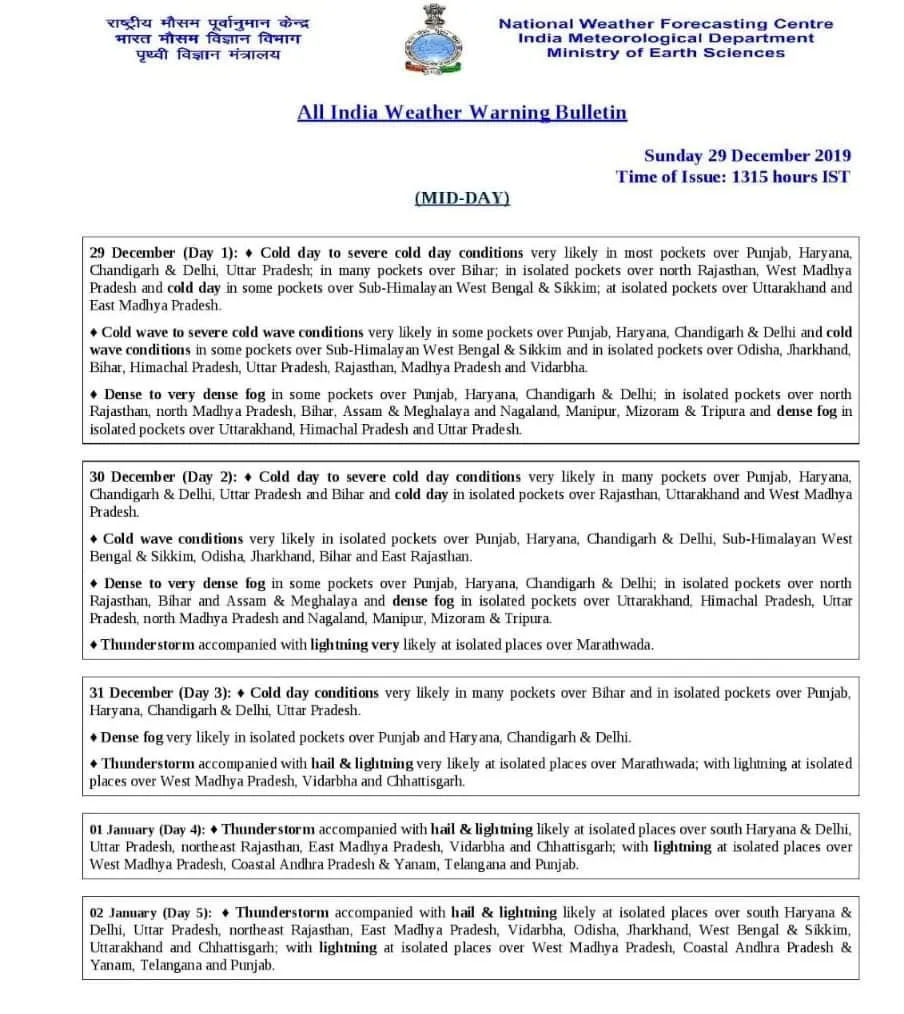 राष्ट्रीय मौसम पूर्वानुमान केन्द्र
भारत मौसम विज्ञान विभाग
पृथ्वी विज्ञान मंत्रालय

National Weather Forecasting Centre
India Meteorological Department
Ministry of Earth Sciences

All India Weather Warning Bulletin

Sunday 29 December 2019
Time of Issue: 1315 hours IST

(MID-DAY)

29 December (Day 1): ♦ Cold day to severe cold day conditions very likely in most pockets over Punjab, Haryana, Chandigarh & Delhi, Uttar Pradesh; in many pockets over Bihar; in isolated pockets over north Rajasthan, West Madhya Pradesh and cold day in some pockets over Sub-Himalayan West Bengal & Sikkim; at isolated pockets over Uttarakhand and East Madhya Pradesh.

♦ Cold wave to severe cold wave conditions very likely in some pockets over Punjab, Haryana, Chandigarh & Delhi and cold wave conditions in some pockets over Sub-Himalayan West Bengal & Sikkim and in isolated pockets over Odisha, Jharkhand, Bihar, Himachal Pradesh, Uttar Pradesh, Rajasthan, Madhya Pradesh and Vidarbha.

♦ Dense to very dense fog in some pockets over Punjab, Haryana, Chandigarh & Delhi; in isolated pockets over north Rajasthan, north Madhya Pradesh, Bihar, Assam & Meghalaya and Nagaland, Manipur, Mizoram & Tripura and dense fog in isolated pockets over Uttarakhand, Himachal Pradesh and Uttar Pradesh.

30 December (Day 2): ♦ Cold day to severe cold day conditions very likely in many pockets over Punjab, Haryana, Chandigarh & Delhi, Uttar Pradesh and Bihar and cold day in isolated pockets over Rajasthan, Uttarakhand and West Madhya Pradesh.

♦ Cold wave conditions very likely in isolated pockets over Punjab, Haryana, Chandigarh & Delhi, Sub-Himalayan West Bengal & Sikkim, Odisha, Jharkhand, Bihar and East Rajasthan.

♦ Dense to very dense fog in some pockets over Punjab, Haryana, Chandigarh & Delhi; in isolated pockets over north Rajasthan, Bihar and Assam & Meghalaya and dense fog in isolated pockets over Uttarakhand, Himachal Pradesh, Uttar Pradesh, north Madhya Pradesh and Nagaland, Manipur, Mizoram & Tripura.

♦ Thunderstorm accompanied with lightning very likely at isolated places over Marathwada.

31 December (Day 3): ♦ Cold day conditions very likely in many pockets over Bihar and in isolated pockets over Punjab, Haryana, Chandigarh & Delhi, Uttar Pradesh.

♦ Dense fog very likely in isolated pockets over Punjab and Haryana, Chandigarh & Delhi.

♦ Thunderstorm accompanied with hail & lightning very likely at isolated places over Marathwada; with lightning at isolated places over West Madhya Pradesh, Vidarbha and Chhattisgarh.

01 January (Day 4): ♦ Thunderstorm accompanied with hail & lightning likely at isolated places over south Haryana & Delhi, Uttar Pradesh, northeast Rajasthan, East Madhya Pradesh, Vidarbha and Chhattisgarh; with lightning at isolated places over West Madhya Pradesh, Coastal Andhra Pradesh & Yanam, Telangana and Punjab.

02 January (Day 5): ♦ Thunderstorm accompanied with hail & lightning likely at isolated places over south Haryana & Delhi, Uttar Pradesh, northeast Rajasthan, East Madhya Pradesh, Vidarbha, Odisha, Jharkhand, West Bengal & Sikkim, Uttarakhand and Chhattisgarh; with lightning at isolated places over West Madhya Pradesh, Coastal Andhra Pradesh & Yanam, Telangana and Punjab.